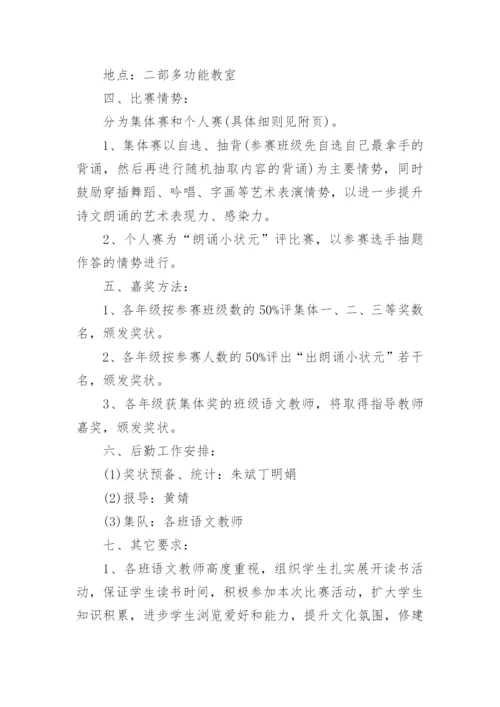 地点：二部多功能教室

四、比赛情势：

分为集体赛和个人赛(具体细则见附页)。

1、集体赛以自选、抽背(参赛班级先自选自己最拿手的背诵，然后再进行随机抽取内容的背诵)为主要情势，同时鼓励穿插舞蹈、吟唱、字画等艺术表演情势，以进一步提升诗文朗诵的艺术表现力、感染力。

2、个人赛为“朗诵小状元”评比赛，以参赛选手抽题作答的情势进行。

五、嘉奖方法：

1、各年级按参赛班级数的50%评集体一、二、三等奖数名，颁发奖状。

2、各年级按参赛人数的50%评出“出朗诵小状元”若干名，颁发奖状。

3、各年级获集体奖的班级语文教师，将取得指导教师嘉奖，颁发奖状。

六、后勤工作安排：

(1)奖状预备、统计：朱斌丁明娟

(2)报导：黄婧

(3)集队：各班语文教师

七、其它要求：

1、各班语文教师高度重视，组织学生扎实展开读书活动，保证学生读书时间，积极参加本次比赛活动，扩大学生知识积累，进步学生浏览爱好和能力，提升文化氛围，修建